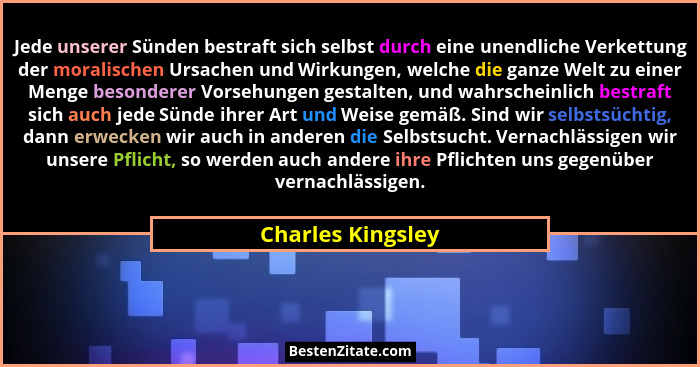 Jede unserer Sünden bestraft sich selbst durch eine unendliche Verkettung der moralischen Ursachen und Wirkungen, welche die ganze Welt zu einer Menge besonderer Vorsehungen gestalten, und wahrscheinlich bestraft sich auch jede Sünde ihrer Art und Weise gemäß. Sind wir selbstsüchtig, dann erwecken wir auch in anderen die Selbstsucht. Vernachlässigen wir unsere Pflicht, so werden auch andere ihre Pflichten uns gegenüber vernachlässigen.

Charles Kingsley

BestenZitate.com